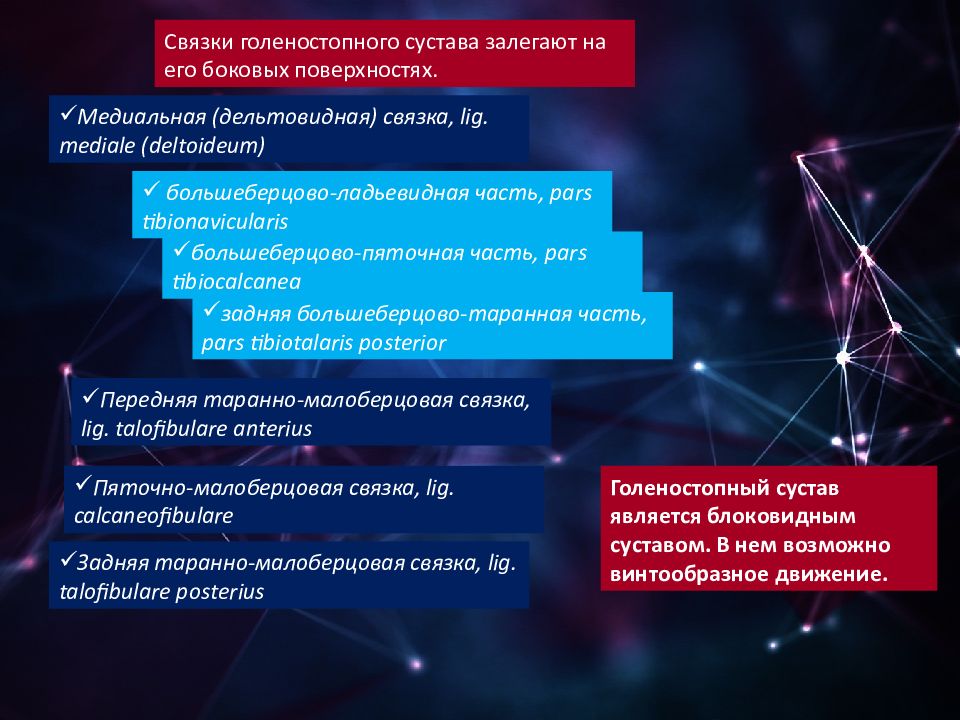 Связки голеностопного сустава залегают на его боковых поверхностях.

✓Медиальная (дельтовидная) связка, lig. mediale (deltoideum)

✓ большеберцово-ладьевидная часть, pars tibionavicularis

✓большеберцово-пяточная часть, pars tibiocalcanea

✓задняя большеберцово-таранная часть, pars tibiotalaris posterior

✓Передняя таранно-малоберцовая связка, lig. talofibulare anterius

✓Пяточно-малоберцовая связка, lig. calcaneofibulare

✓Задняя таранно-малоберцовая связка, lig. talofibulare posterius

Голеностопный сустав является блоковидным суставом. В нем возможно винтообразное движение.